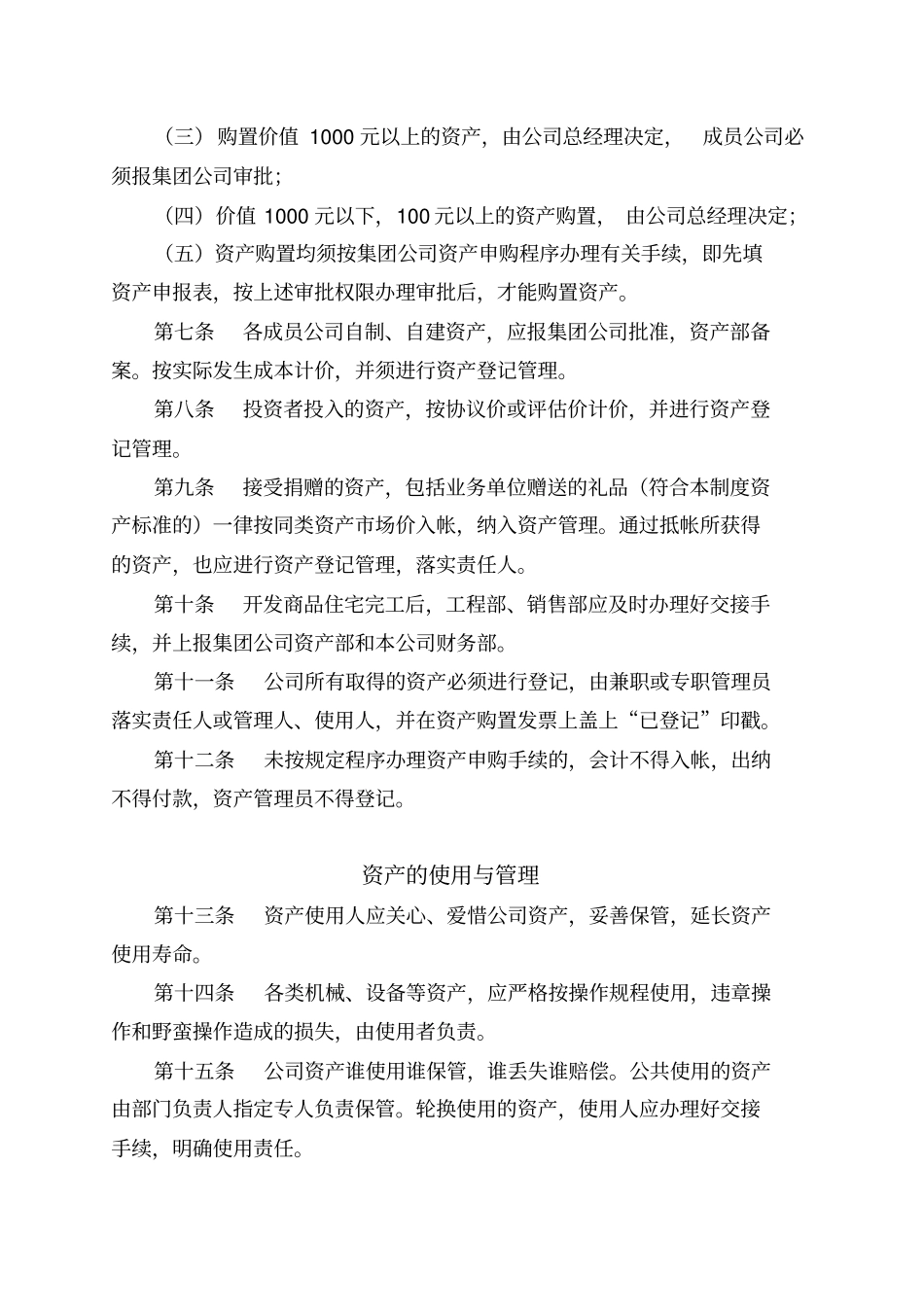 （三）购置价值 1000 元以上的资产，由公司总经理决定， 成员公司必须报集团公司审批；

（四）价值 1000 元以下，100 元以上的资产购置， 由公司总经理决定；

（五）资产购置均须按集团公司资产申购程序办理有关手续，即先填资产申报表，按上述审批权限办理审批后，才能购置资产。

第七条 各成员公司自制、自建资产，应报集团公司批准，资产部备案。按实际发生成本计价，并须进行资产登记管理。

第八条 投资者投入的资产，按协议价或评估价计价，并进行资产登记管理。

第九条 接受捐赠的资产，包括业务单位赠送的礼品（符合本制度资产标准的）一律按同类资产市场价入帐，纳入资产管理。通过抵帐所获得的资产，也应进行资产登记管理，落实责任人。

第十条 开发商品住宅完工后，工程部、销售部应及时办理好交接手续，并上报集团公司资产部和本公司财务部。

第十一条 公司所有取得的资产必须进行登记，由兼职或专职管理员落实责任人或管理人、使用人，并在资产购置发票上盖上“已登记”印戳。

第十二条 未按规定程序办理资产申购手续的，会计不得入帐，出纳不得付款，资产管理员不得登记。

资产的使用与管理

第十三条 资产使用人应关心、爱惜公司资产，妥善保管，延长资产使用寿命。

第十四条 各类机械、设备等资产，应严格按操作规程使用，违章操作和野蛮操作造成的损失，由使用者负责。

第十五条 公司资产谁使用谁保管，谁丢失谁赔偿。公共使用的资产由部门负责人指定专人负责保管。轮换使用的资产，使用人应办理好交接手续，明确使用责任。